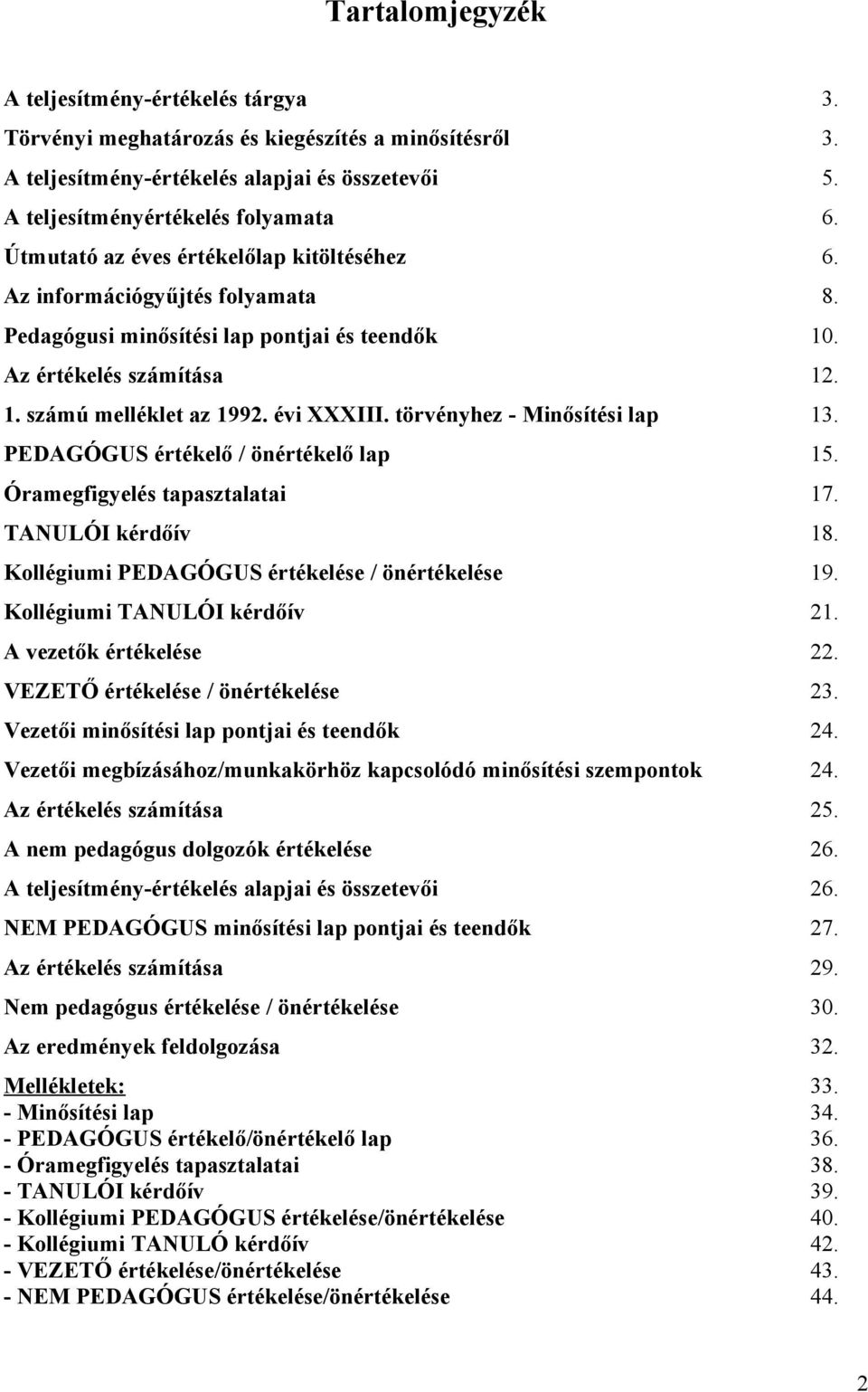 Tartalomjegyzék

A teljesítmény-értékelés tárgya 3.
Törvényi meghatározás és kiegészítés a minősítésről 3.
A teljesítmény-értékelés alapjai és összetevői 5.
A teljesítményértékelés folyamata 6.
Útmutató az éves értékelőlap kitöltéséhez 6.
Az információgyűjtés folyamata 8.
Pedagógusi minősítési lap pontjai és teendők 10.
Az értékelés számítása 12.
1. számú melléklet az 1992. évi XXXIII. törvényhez - Minősítési lap 13.
PEDAGÓGUS értékelő / önértékelő lap 15.
Óramegfigyelés tapasztalatai 17.
TANULÓI kérdőív 18.
Kollégiumi PEDAGÓGUS értékelése / önértékelése 19.
Kollégiumi TANULÓI kérdőív 21.
A vezetők értékelése 22.
VEZETŐ értékelése / önértékelése 23.
Vezetői minősítési lap pontjai és teendők 24.
Vezetői megbízásához/munkakörhöz kapcsolódó minősítési szempontok 24.
Az értékelés számítása 25.
A nem pedagógus dolgozók értékelése 26.
A teljesítmény-értékelés alapjai és összetevői 26.
NEM PEDAGÓGUS minősítési lap pontjai és teendők 27.
Az értékelés számítása 29.
Nem pedagógus értékelése / önértékelése 30.
Az eredmények feldolgozása 32.
Mellékletek: 33.
- Minősítési lap 34.
- PEDAGÓGUS értékelő/önértékelő lap 36.
- Óramegfigyelés tapasztalatai 38.
- TANULÓI kérdőív 39.
- Kollégiumi PEDAGÓGUS értékelése/önértékelése 40.
- Kollégiumi TANULÓ kérdőív 42.
- VEZETŐ értékelése/önértékelése 43.
- NEM PEDAGÓGUS értékelése/önértékelése 44.

2